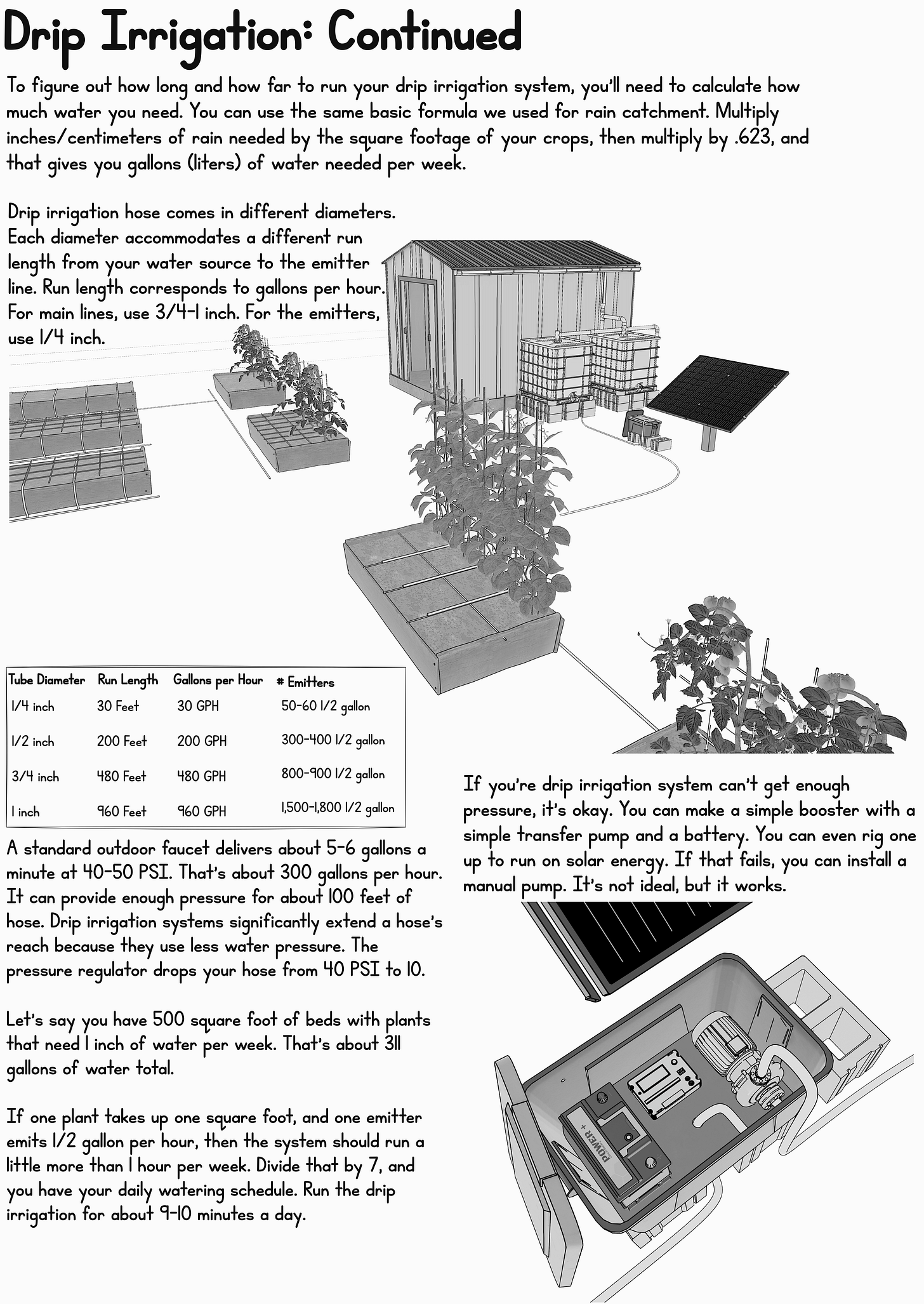 Drip Irrigation: Continued

To figure out how long and how far to run your drip irrigation system, you'll need to calculate how much water you need. You can use the same basic formula we used for rain catchment. Multiply inches/centimeters of rain needed by the square footage of your crops, then multiply by .623, and that gives you gallons (liters) of water needed per week.

Drip irrigation hose comes in different diameters. Each diameter accommodates a different run length from your water source to the emitter line. Run length corresponds to gallons per hour. For main lines, use 3/4-1 inch. For the emitters, use 1/4 inch.

| Tube Diameter | Run Length | Gallons per Hour | # Emitters |
|---|---|---|---|
| 1/4 inch | 30 Feet | 30 GPH | 50-60 1/2 gallon |
| 1/2 inch | 200 Feet | 200 GPH | 300-400 1/2 gallon |
| 3/4 inch | 480 Feet | 480 GPH | 800-900 1/2 gallon |
| 1 inch | 960 Feet | 960 GPH | 1,500-1,800 1/2 gallon |

A standard outdoor faucet delivers about 5-6 gallons a minute at 40-50 PSI. That's about 300 gallons per hour. It can provide enough pressure for about 100 feet of hose. Drip irrigation systems significantly extend a hose's reach because they use less water pressure. The pressure regulator drops your hose from 40 PSI to 10.

Let's say you have 500 square foot of beds with plants that need 1 inch of water per week. That's about 311 gallons of water total.

If one plant takes up one square foot, and one emitter emits 1/2 gallon per hour, then the system should run a little more than 1 hour per week. Divide that by 7, and you have your daily watering schedule. Run the drip irrigation for about 9-10 minutes a day.

If you're drip irrigation system can't get enough pressure, it's okay. You can make a simple booster with a simple transfer pump and a battery. You can even rig one up to run on solar energy. If that fails, you can install a manual pump. It's not ideal, but it works.

POWER +